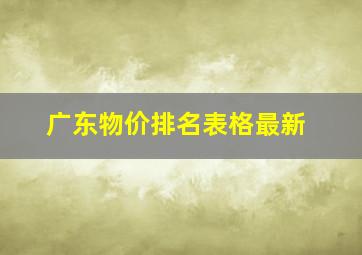 广东物价排名表格最新